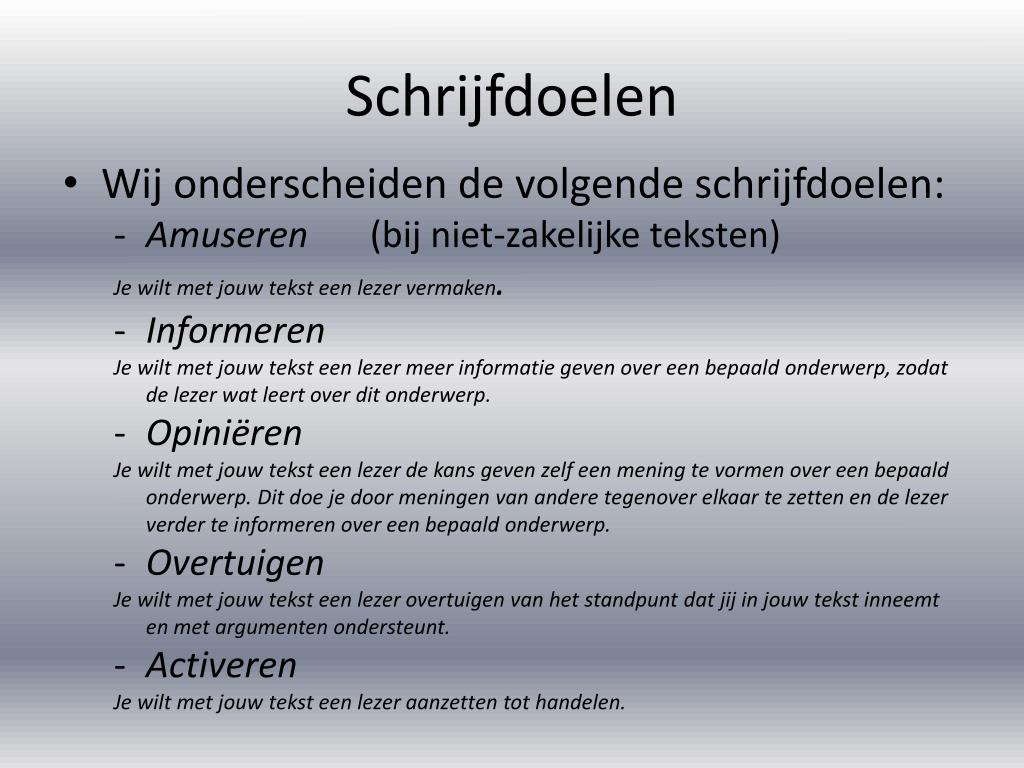 Schrijfdoelen

• Wij onderscheiden de volgende schrijfdoelen:
- Amuseren (bij niet-zakelijke teksten)
Je wilt met jouw tekst een lezer vermaken.
- Informeren
Je wilt met jouw tekst een lezer meer informatie geven over een bepaald onderwerp, zodat de lezer wat leert over dit onderwerp.
- Opiniëren
Je wilt met jouw tekst een lezer de kans geven zelf een mening te vormen over een bepaald onderwerp. Dit doe je door meningen van andere tegenover elkaar te zetten en de lezer verder te informeren over een bepaald onderwerp.
- Overtuigen
Je wilt met jouw tekst een lezer overtuigen van het standpunt dat jij in jouw tekst inneemt en met argumenten ondersteunt.
- Activeren
Je wilt met jouw tekst een lezer aanzetten tot handelen.